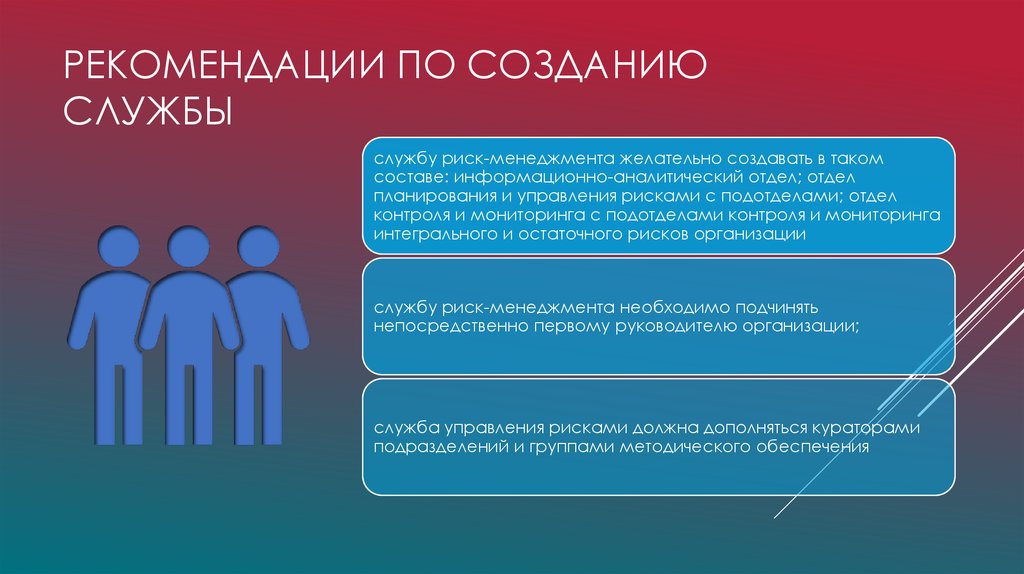 РЕКОМЕНДАЦИИ ПО СОЗДАНИЮ СЛУЖБЫ

службу риск-менеджмента желательно создавать в таком составе: информационно-аналитический отдел; отдел планирования и управления рисками с подотделами; отдел контроля и мониторинга с подотделами контроля и мониторинга интегрального и остаточного рисков организации

службу риск-менеджмента необходимо подчинять непосредственно первому руководителю организации;

служба управления рисками должна дополняться кураторами подразделений и группами методического обеспечения